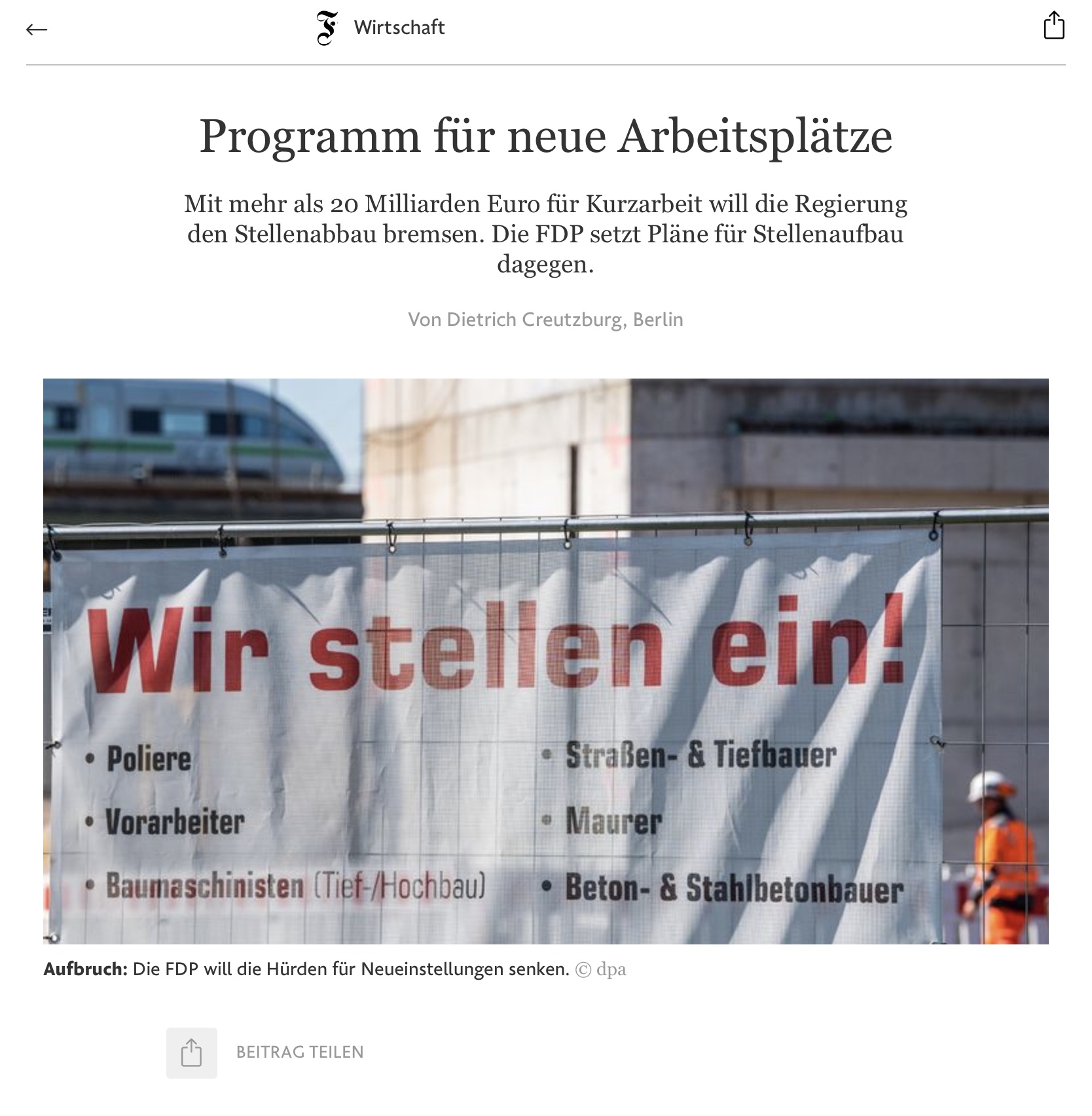 F Wirtschaft

Programm für neue Arbeitsplätze

Mit mehr als 20 Milliarden Euro für Kurzarbeit will die Regierung den Stellenabbau bremsen. Die FDP setzt Pläne für Stellenaufbau dagegen.

Von Dietrich Creutzburg, Berlin

Wir stellen ein!

• Poliere
• Vorarbeiter
• Baumaschinisten (Tief-/Hochbau)
• Straßen- & Tiefbauer
• Maurer
• Beton- & Stahlbetonbauer

**Aufbruch:** Die FDP will die Hürden für Neueinstellungen senken. © dpa

BEITRAG TEILEN